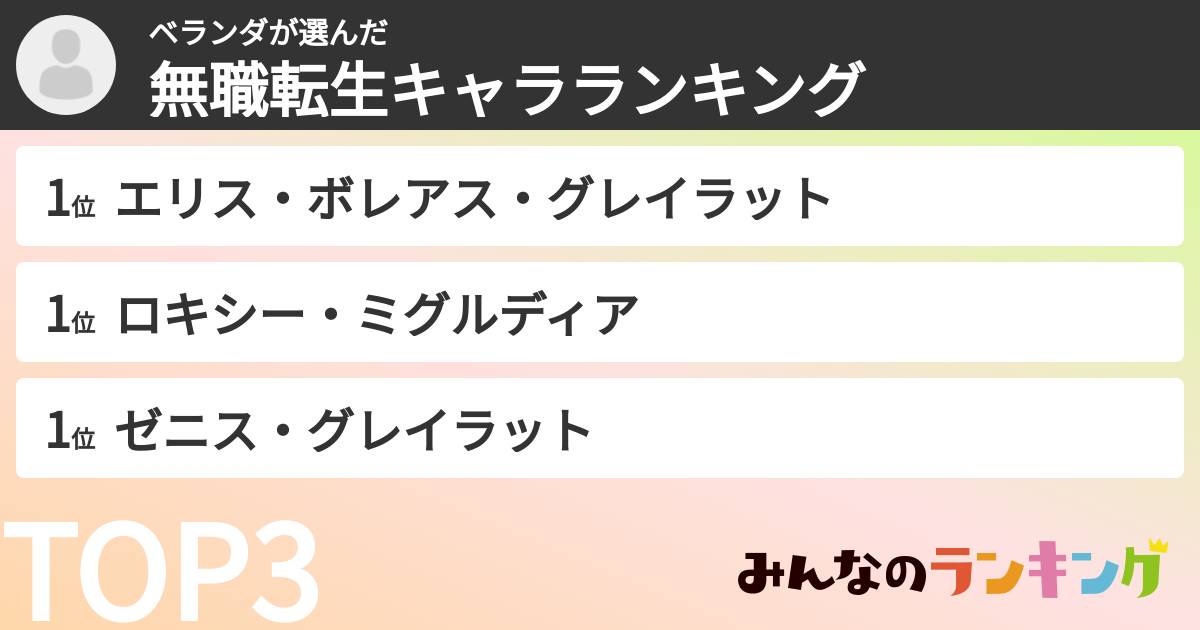 ベランダが選んだ
無職転生キャラランキング

1位 エリス・ボレアス・グレイラット

1位 ロキシー・ミグルディア

1位 ゼニス・グレイラット

TOP3

みんなのランキング